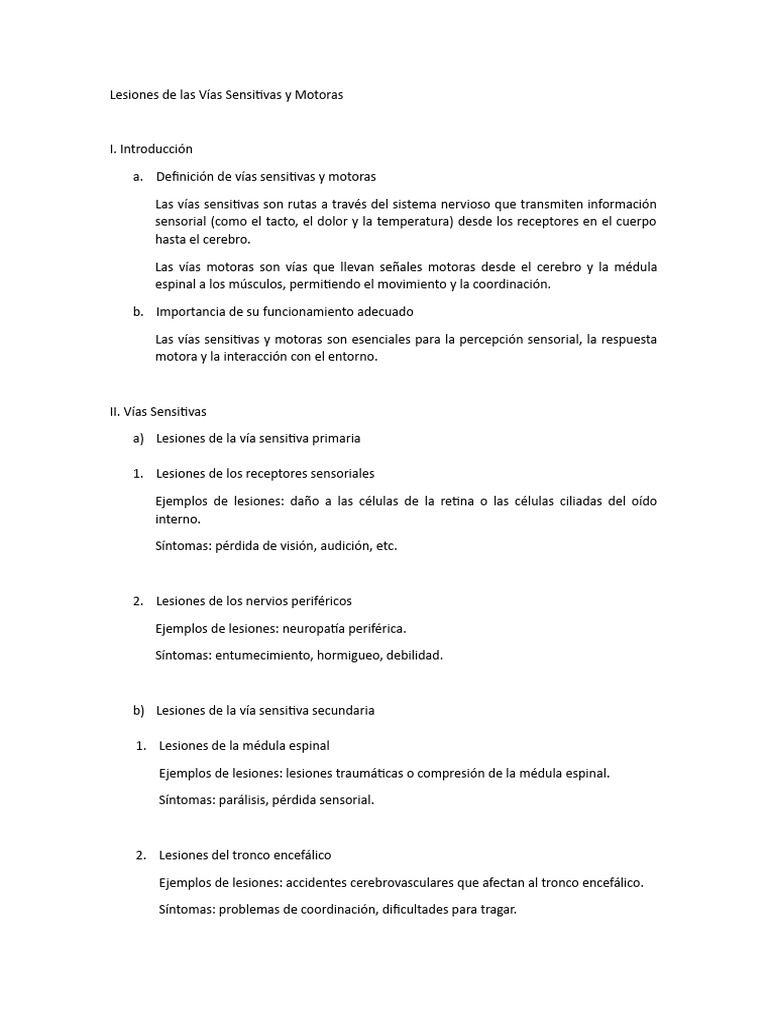 Lesiones de las Vías Sensitivas y Motoras

I. Introducción

a. Definición de vías sensitivas y motoras

Las vías sensitivas son rutas a través del sistema nervioso que transmiten información sensorial (como el tacto, el dolor y la temperatura) desde los receptores en el cuerpo hasta el cerebro.

Las vías motoras son vías que llevan señales motoras desde el cerebro y la médula espinal a los músculos, permitiendo el movimiento y la coordinación.

b. Importancia de su funcionamiento adecuado

Las vías sensitivas y motoras son esenciales para la percepción sensorial, la respuesta motora y la interacción con el entorno.

II. Vías Sensitivas

a) Lesiones de la vía sensitiva primaria

1. Lesiones de los receptores sensoriales

Ejemplos de lesiones: daño a las células de la retina o las células ciliadas del oído interno.

Síntomas: pérdida de visión, audición, etc.

2. Lesiones de los nervios periféricos

Ejemplos de lesiones: neuropatía periférica.

Síntomas: entumecimiento, hormigueo, debilidad.

b) Lesiones de la vía sensitiva secundaria

1. Lesiones de la médula espinal

Ejemplos de lesiones: lesiones traumáticas o compresión de la médula espinal.

Síntomas: parálisis, pérdida sensorial.

2. Lesiones del tronco encefálico

Ejemplos de lesiones: accidentes cerebrovasculares que afectan al tronco encefálico.

Síntomas: problemas de coordinación, dificultades para tragar.